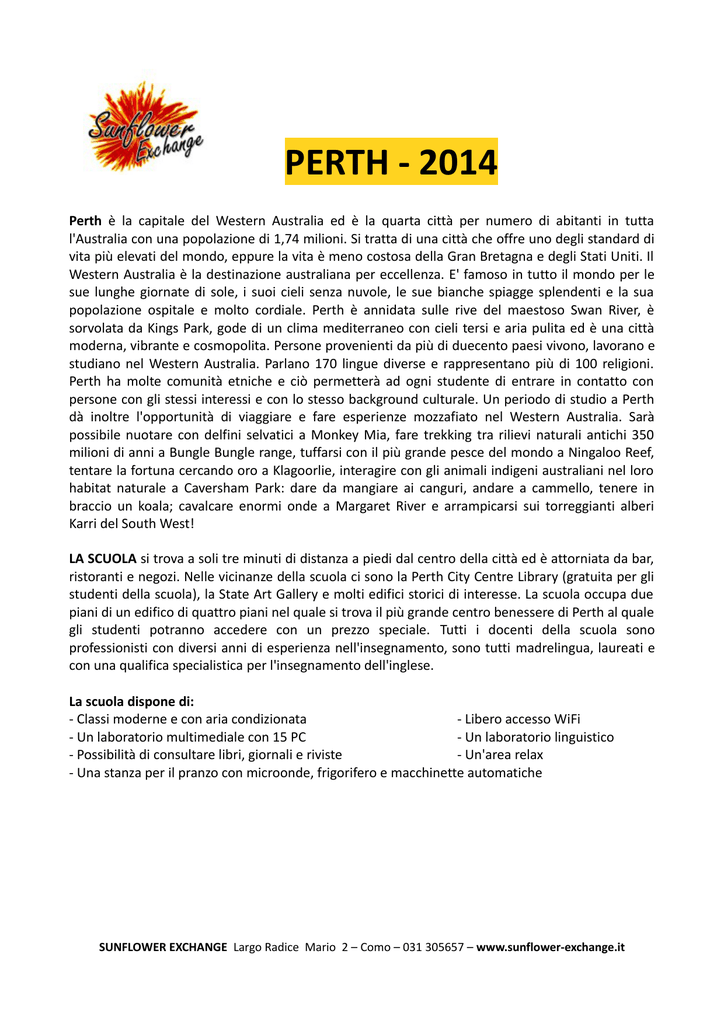 Sunflower Exchange

PERTH - 2014

Perth è la capitale del Western Australia ed è la quarta città per numero di abitanti in tutta l'Australia con una popolazione di 1,74 milioni. Si tratta di una città che offre uno degli standard di vita più elevati del mondo, eppure la vita è meno costosa della Gran Bretagna e degli Stati Uniti. Il Western Australia è la destinazione australiana per eccellenza. E' famoso in tutto il mondo per le sue lunghe giornate di sole, i suoi cieli senza nuvole, le sue bianche spiagge splendenti e la sua popolazione ospitale e molto cordiale. Perth è annidata sulle rive del maestoso Swan River, è sorvolata da Kings Park, gode di un clima mediterraneo con cieli tersi e aria pulita ed è una città moderna, vibrante e cosmopolita. Persone provenienti da più di duecento paesi vivono, lavorano e studiano nel Western Australia. Parlano 170 lingue diverse e rappresentano più di 100 religioni. Perth ha molte comunità etniche e ciò permetterà ad ogni studente di entrare in contatto con persone con gli stessi interessi e con lo stesso background culturale. Un periodo di studio a Perth dà inoltre l'opportunità di viaggiare e fare esperienze mozzafiato nel Western Australia. Sarà possibile nuotare con delfini selvatici a Monkey Mia, fare trekking tra rilievi naturali antichi 350 milioni di anni a Bungle Bungle range, tuffarsi con il più grande pesce del mondo a Ningaloo Reef, tentare la fortuna cercando oro a Klagoorlie, interagire con gli animali indigeni australiani nel loro habitat naturale a Caversham Park: dare da mangiare ai canguri, andare a cammello, tenere in braccio un koala; cavalcare enormi onde a Margaret River e arrampicarsi sui torreggianti alberi Karri del South West!

LA SCUOLA si trova a soli tre minuti di distanza a piedi dal centro della città ed è attorniata da bar, ristoranti e negozi. Nelle vicinanze della scuola ci sono la Perth City Centre Library (gratuita per gli studenti della scuola), la State Art Gallery e molti edifici storici di interesse. La scuola occupa due piani di un edifico di quattro piani nel quale si trova il più grande centro benessere di Perth al quale gli studenti potranno accedere con un prezzo speciale. Tutti i docenti della scuola sono professionisti con diversi anni di esperienza nell'insegnamento, sono tutti madrelingua, laureati e con una qualifica specialistica per l'insegnamento dell'inglese.

La scuola dispone di:
- Classi moderne e con aria condizionata
- Un laboratorio multimediale con 15 PC
- Possibilità di consultare libri, giornali e riviste
- Una stanza per il pranzo con microonde, frigorifero e macchinette automatiche
- Libero accesso WiFi
- Un laboratorio linguistico
- Un'area relax

SUNFLOWER EXCHANGE Largo Radice Mario 2 – Como – 031 305657 – www.sunflower-exchange.it